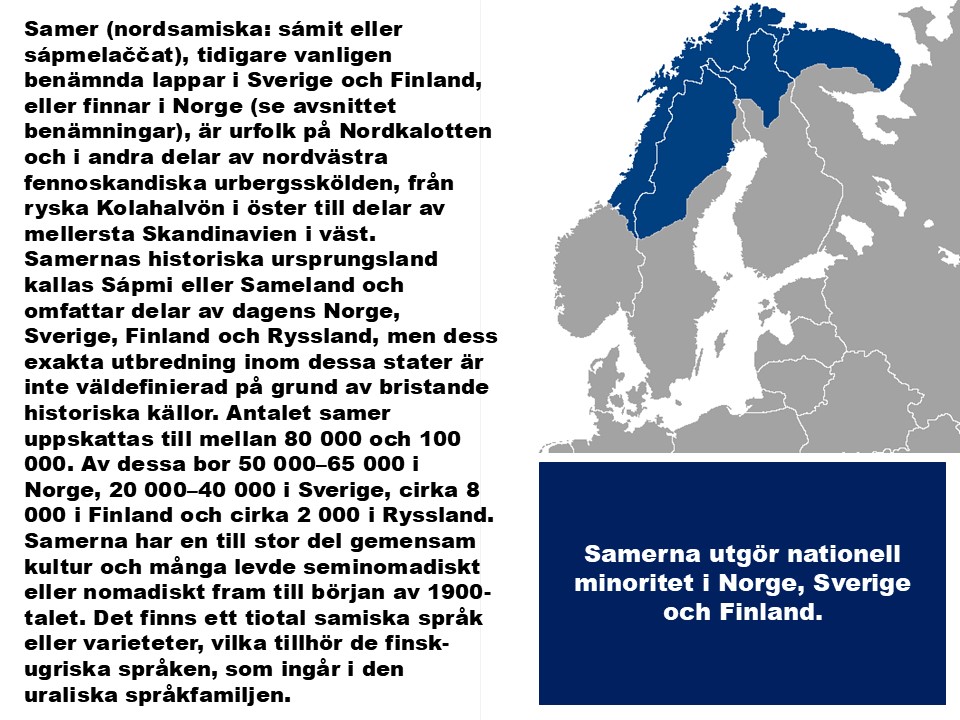 Samer (nordsamiska: sámit eller sápmelaččat), tidigare vanligen benämnda lappar i Sverige och Finland, eller finnar i Norge (se avsnittet benämningar), är urfolk på Nordkalotten och i andra delar av nordvästra fennoskandiska urbergsskölden, från ryska Kolahalvön i öster till delar av mellersta Skandinavien i väst. Samernas historiska ursprungsland kallas Sápmi eller Sameland och omfattar delar av dagens Norge, Sverige, Finland och Ryssland, men dess exakta utbredning inom dessa stater är inte väldefinierad på grund av bristande historiska källor. Antalet samer uppskattas till mellan 80 000 och 100 000. Av dessa bor 50 000–65 000 i Norge, 20 000–40 000 i Sverige, cirka 8 000 i Finland och cirka 2 000 i Ryssland. Samerna har en till stor del gemensam kultur och många levde seminomadiskt eller nomadiskt fram till början av 1900-talet. Det finns ett tiotal samiska språk eller varieteter, vilka tillhör de finsk-ugriska språken, som ingår i den uraliska språkfamiljen.

Samerna utgör nationell minoritet i Norge, Sverige och Finland.